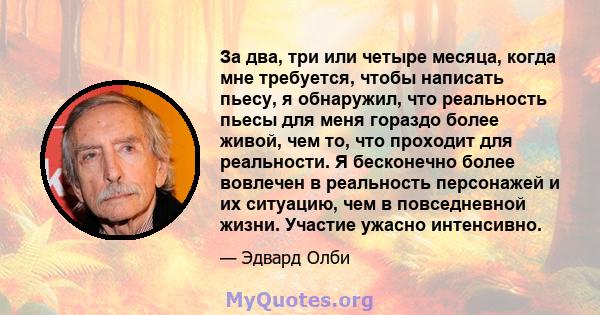 За два, три или четыре месяца, когда мне требуется, чтобы написать пьесу, я обнаружил, что реальность пьесы для меня гораздо более живой, чем то, что проходит для реальности. Я бесконечно более вовлечен в реальность персонажей и их ситуацию, чем в повседневной жизни. Участие ужасно интенсивно.

— Эдвард Олби

MyQuotes.org